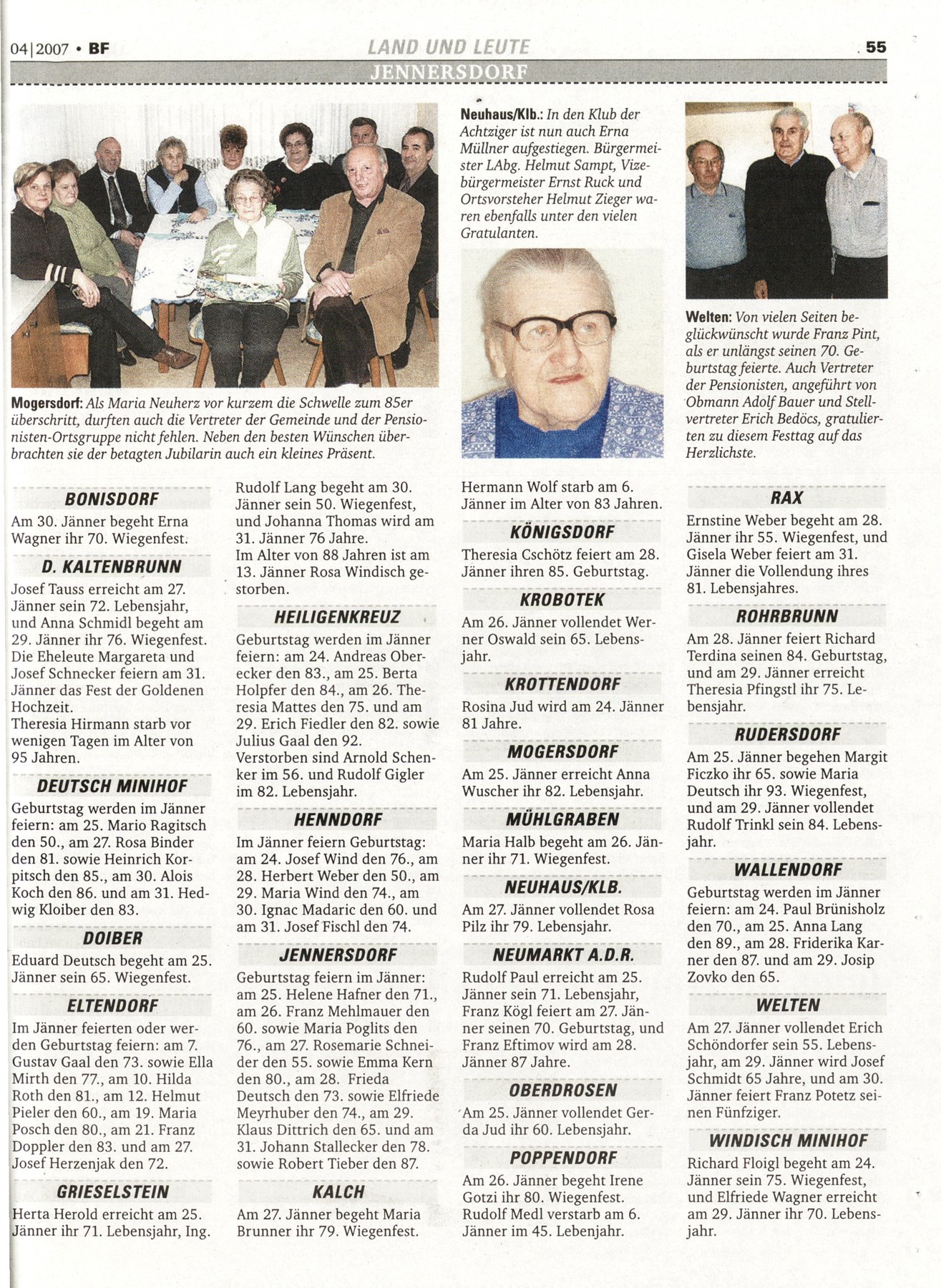 04|2007 • BF

LAND UND LEUTE

55

JENNERSDORF

Mogersdorf: Als Maria Neuherz vor kurzem die Schwelle zum 85er überschritt, durften auch die Vertreter der Gemeinde und der Pensionisten-Ortsgruppe nicht fehlen. Neben den besten Wünschen überbrachten sie der betagten Jubilarin auch ein kleines Präsent.

Neuhaus/Klb.: In den Klub der Achtziger ist nun auch Erna Müllner aufgestiegen. Bürgermeister LAbg. Helmut Sampt, Vizebürgermeister Ernst Ruck und Ortsvorsteher Helmut Zieger waren ebenfalls unter den vielen Gratulanten.

Welten: Von vielen Seiten beglückwünscht wurde Franz Pint, als er unlängst seinen 70. Geburtstag feierte. Auch Vertreter der Pensionisten, angeführt von Obmann Adolf Bauer und Stellvertreter Erich Bedöcs, gratulierten zu diesem Festtag auf das Herzlichste.

BONISDORF
Am 30. Jänner begeht Erna Wagner ihr 70. Wiegenfest.

D. KALTENBRUNN
Josef Tauss erreicht am 27. Jänner sein 72. Lebensjahr, und Anna Schmidl begeht am 29. Jänner ihr 76. Wiegenfest. Die Eheleute Margareta und Josef Schnecker feiern am 31. Jänner das Fest der Goldenen Hochzeit.
Theresia Hirmann starb vor wenigen Tagen im Alter von 95 Jahren.

DEUTSCH MINIHOF
Geburtstag werden im Jänner feiern: am 25. Mario Ragitsch den 50., am 27. Rosa Binder den 81. sowie Heinrich Korpitsch den 85., am 30. Alois Koch den 86. und am 31. Hedwig Kloiber den 83.

DOIBER
Eduard Deutsch begeht am 25. Jänner sein 65. Wiegenfest.

ELTENDORF
Im Jänner feierten oder werden Geburtstag feiern: am 7. Gustav Gaal den 73. sowie Ella Mirth den 77., am 10. Hilda Roth den 81., am 12. Helmut Pieler den 60., am 19. Maria Posch den 80., am 21. Franz Doppler den 83. und am 27. Josef Herzenjak den 72.

GRIESELSTEIN
Herta Herold erreicht am 25. Jänner ihr 71. Lebensjahr, Ing. Rudolf Lang begeht am 30. Jänner sein 50. Wiegenfest, und Johanna Thomas wird am 31. Jänner 76 Jahre.
Im Alter von 88 Jahren ist am 13. Jänner Rosa Windisch gestorben.

HEILIGENKREUZ
Geburtstag werden im Jänner feiern: am 24. Andreas Oberecker den 83., am 25. Berta Holpfer den 84., am 26. Theresia Mattes den 75. und am 29. Erich Fiedler den 82. sowie Julius Gaal den 92.
Verstorben sind Arnold Schenker im 56. und Rudolf Gigler im 82. Lebensjahr.

HENNDORF
Im Jänner feiern Geburtstag: am 24. Josef Wind den 76., am 28. Herbert Weber den 50., am 29. Maria Wind den 74., am 30. Ignac Madaric den 60. und am 31. Josef Fischl den 74.

JENNERSDORF
Geburtstag feiern im Jänner: am 25. Helene Hafner den 71., am 26. Franz Mehlmauer den 60. sowie Maria Poglits den 76., am 27. Rosemarie Schneider den 55. sowie Emma Kern den 80., am 28. Frieda Deutsch den 73. sowie Elfriede Meyrhuber den 74., am 29. Klaus Dittrich den 65. und am 31. Johann Stallecker den 78. sowie Robert Tieber den 87.

KALCH
Am 27. Jänner begeht Maria Brunner ihr 79. Wiegenfest. Hermann Wolf starb am 6. Jänner im Alter von 83 Jahren.

KÖNIGSDORF
Theresia Cschötz feiert am 28. Jänner ihren 85. Geburtstag.

KROBOTEK
Am 26. Jänner vollendet Werner Oswald sein 65. Lebensjahr.

KROTTENDORF
Rosina Jud wird am 24. Jänner 81 Jahre.

MOGERSDORF
Am 25. Jänner erreicht Anna Wuscher ihr 82. Lebensjahr.

MÜHLGRABEN
Maria Halb begeht am 26. Jänner ihr 71. Wiegenfest.

NEUHAUS/KLB.
Am 27. Jänner vollendet Rosa Pilz ihr 79. Lebensjahr.

NEUMARKT A.D.R.
Rudolf Paul erreicht am 25. Jänner sein 71. Lebensjahr, Franz Kögl feiert am 27. Jänner seinen 70. Geburtstag, und Franz Eftimov wird am 28. Jänner 87 Jahre.

OBERDROSEN
Am 25. Jänner vollendet Gerda Jud ihr 60. Lebensjahr.

POPPENDORF
Am 26. Jänner begeht Irene Gotzi ihr 80. Wiegenfest. Rudolf Medl verstarb am 6. Jänner im 45. Lebenjahr.

RAX
Ernstine Weber begeht am 28. Jänner ihr 55. Wiegenfest, und Gisela Weber feiert am 31. Jänner die Vollendung ihres 81. Lebensjahres.

ROHRBRUNN
Am 28. Jänner feiert Richard Terdina seinen 84. Geburtstag, und am 29. Jänner erreicht Theresia Pfingstl ihr 75. Lebensjahr.

RUDERSDORF
Am 25. Jänner begehen Margit Ficzko ihr 65. sowie Maria Deutsch ihr 93. Wiegenfest, und am 29. Jänner vollendet Rudolf Trinkl sein 84. Lebensjahr.

WALLENDORF
Geburtstag werden im Jänner feiern: am 24. Paul Brünisholz den 70., am 25. Anna Lang den 89., am 28. Friderika Karner den 87. und am 29. Josip Zovko den 65.

WELTEN
Am 27. Jänner vollendet Erich Schöndorfer sein 55. Lebensjahr, am 29. Jänner wird Josef Schmidt 65 Jahre, und am 30. Jänner feiert Franz Potetz seinen Fünfziger.

WINDISCH MINIHOF
Richard Floigl begeht am 24. Jänner sein 75. Wiegenfest, und Elfriede Wagner erreicht am 29. Jänner ihr 70. Lebensjahr.